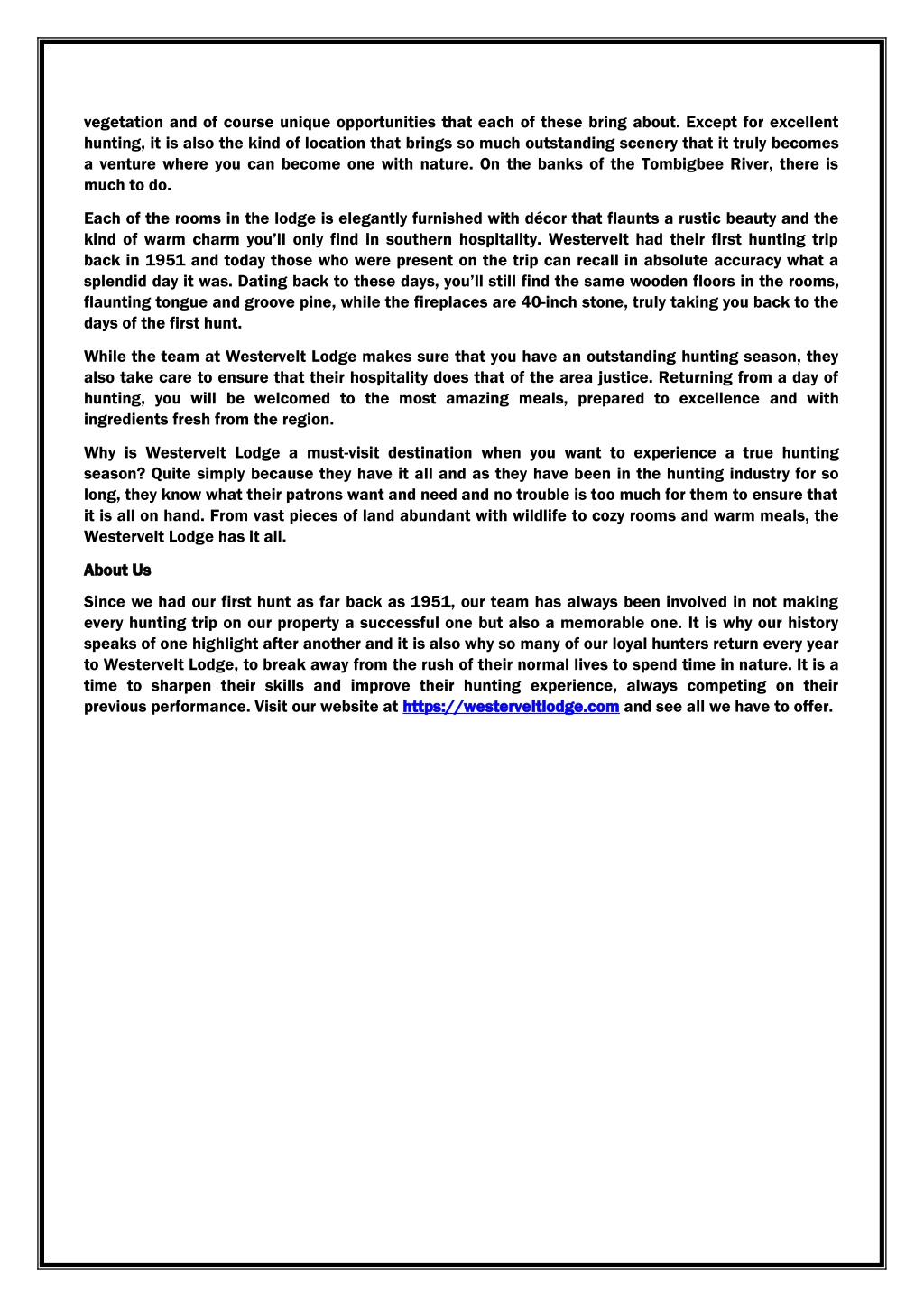 vegetation and of course unique opportunities that each of these bring about. Except for excellent hunting, it is also the kind of location that brings so much outstanding scenery that it truly becomes a venture where you can become one with nature. On the banks of the Tombigbee River, there is much to do.

Each of the rooms in the lodge is elegantly furnished with décor that flaunts a rustic beauty and the kind of warm charm you'll only find in southern hospitality. Westervelt had their first hunting trip back in 1951 and today those who were present on the trip can recall in absolute accuracy what a splendid day it was. Dating back to these days, you'll still find the same wooden floors in the rooms, flaunting tongue and groove pine, while the fireplaces are 40-inch stone, truly taking you back to the days of the first hunt.

While the team at Westervelt Lodge makes sure that you have an outstanding hunting season, they also take care to ensure that their hospitality does that of the area justice. Returning from a day of hunting, you will be welcomed to the most amazing meals, prepared to excellence and with ingredients fresh from the region.

Why is Westervelt Lodge a must-visit destination when you want to experience a true hunting season? Quite simply because they have it all and as they have been in the hunting industry for so long, they know what their patrons want and need and no trouble is too much for them to ensure that it is all on hand. From vast pieces of land abundant with wildlife to cozy rooms and warm meals, the Westervelt Lodge has it all.

About Us

Since we had our first hunt as far back as 1951, our team has always been involved in not making every hunting trip on our property a successful one but also a memorable one. It is why our history speaks of one highlight after another and it is also why so many of our loyal hunters return every year to Westervelt Lodge, to break away from the rush of their normal lives to spend time in nature. It is a time to sharpen their skills and improve their hunting experience, always competing on their previous performance. Visit our website at https://westerveltlodge.com and see all we have to offer.